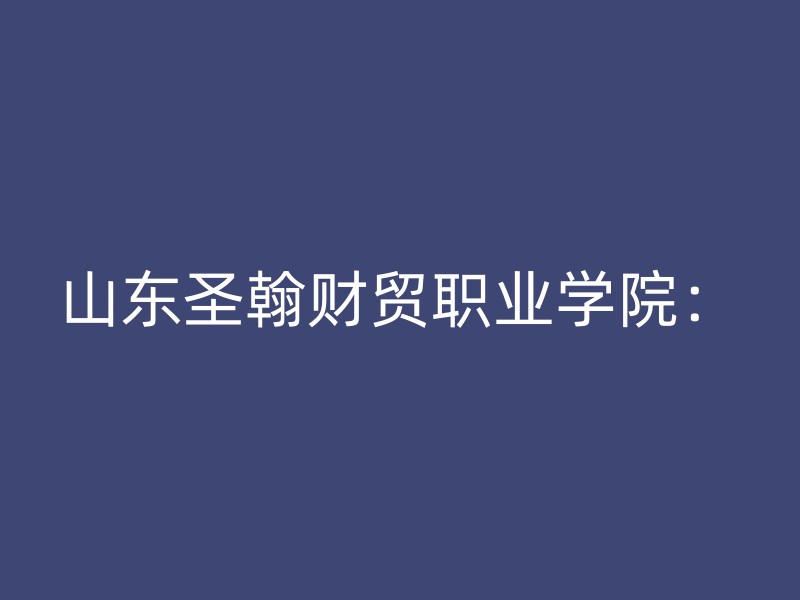 山东圣翰财贸职业学院：